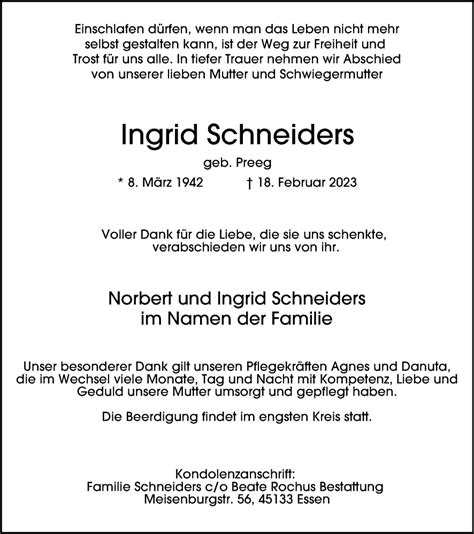 Einschlafen dürfen, wenn man das Leben nicht mehr selbst gestalten kann, ist der Weg zur Freiheit und Trost für uns alle. In tiefer Trauer nehmen wir Abschied von unserer lieben Mutter und Schwiegermutter

Ingrid Schneiders

geb. Preeg

* 8. März 1942 † 18. Februar 2023

Voller Dank für die Liebe, die sie uns schenkte, verabschieden wir uns von ihr.

Norbert und Ingrid Schneiders
im Namen der Familie

Unser besonderer Dank gilt unseren Pflegekräften Agnes und Danuta, die im Wechsel viele Monate, Tag und Nacht mit Kompetenz, Liebe und Geduld unsere Mutter umsorgt und gepflegt haben.

Die Beerdigung findet im engsten Kreis statt.

Kondolenzanschrift:
Familie Schneiders c/o Beate Rochus Bestattung
Meisenburgstr. 56, 45133 Essen